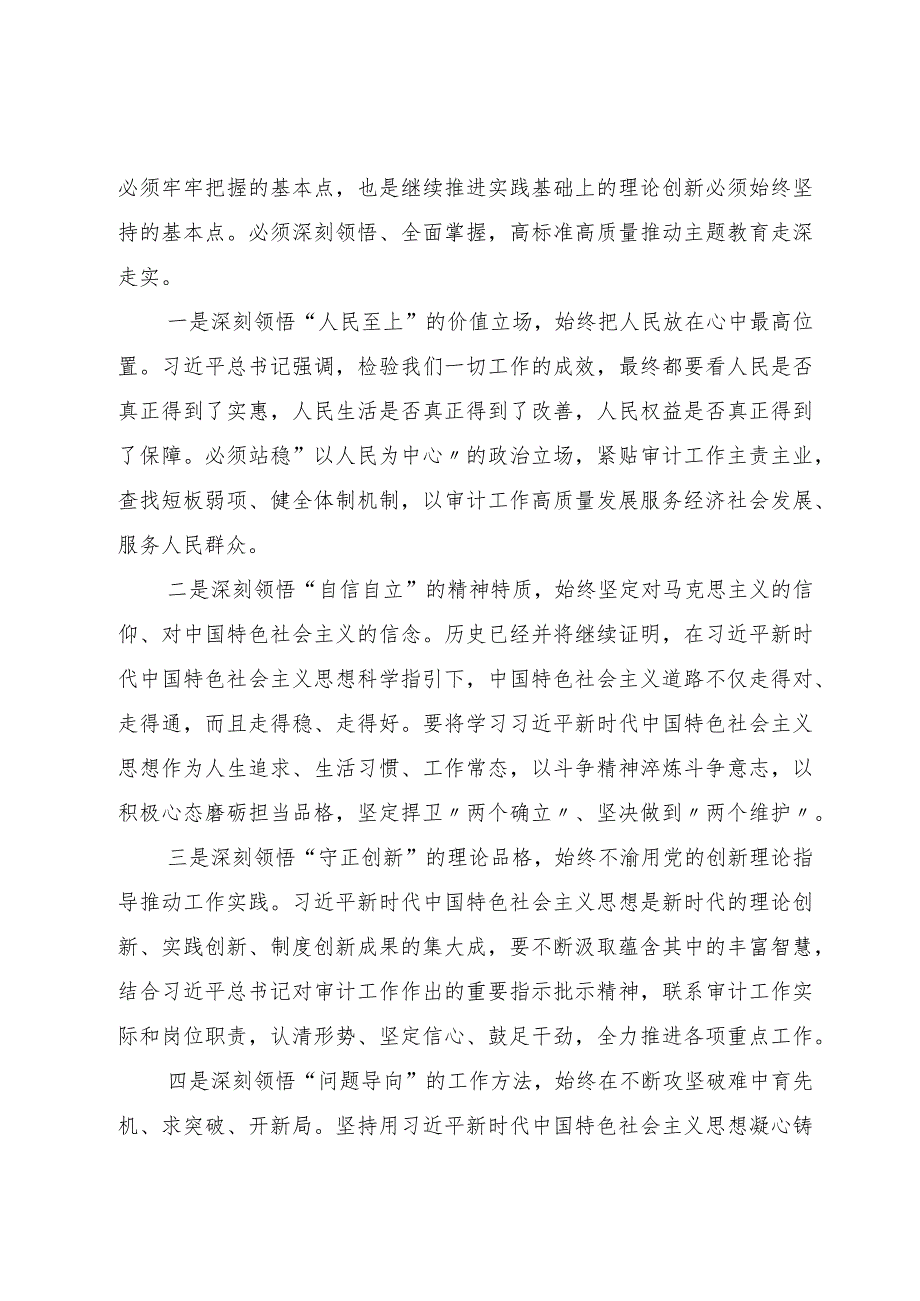 必须牢牢把握的基本点，也是继续推进实践基础上的理论创新必须始终坚持的基本点。必须深刻领悟、全面掌握，高标准高质量推动主题教育走深走实。

一是深刻领悟“人民至上”的价值立场，始终把人民放在心中最高位置。习近平总书记强调，检验我们一切工作的成效，最终都要看人民是否真正得到了实惠，人民生活是否真正得到了改善，人民权益是否真正得到了保障。必须站稳”以人民为中心〃的政治立场，紧贴审计工作主责主业，查找短板弱项、健全体制机制，以审计工作高质量发展服务经济社会发展、服务人民群众。

二是深刻领悟“自信自立”的精神特质，始终坚定对马克思主义的信仰、对中国特色社会主义的信念。历史已经并将继续证明，在习近平新时代中国特色社会主义思想科学指引下，中国特色社会主义道路不仅走得对、走得通，而且走得稳、走得好。要将学习习近平新时代中国特色社会主义思想作为人生追求、生活习惯、工作常态，以斗争精神淬炼斗争意志，以积极心态磨砺担当品格，坚定捍卫〃两个确立〃、坚决做到〃两个维护〃。

三是深刻领悟“守正创新”的理论品格，始终不渝用党的创新理论指导推动工作实践。习近平新时代中国特色社会主义思想是新时代的理论创新、实践创新、制度创新成果的集大成，要不断汲取蕴含其中的丰富智慧，结合习近平总书记对审计工作作出的重要指示批示精神，联系审计工作实际和岗位职责，认清形势、坚定信心、鼓足干劲，全力推进各项重点工作。

四是深刻领悟“问题导向”的工作方法，始终在不断攻坚破难中育先机、求突破、开新局。坚持用习近平新时代中国特色社会主义思想凝心铸